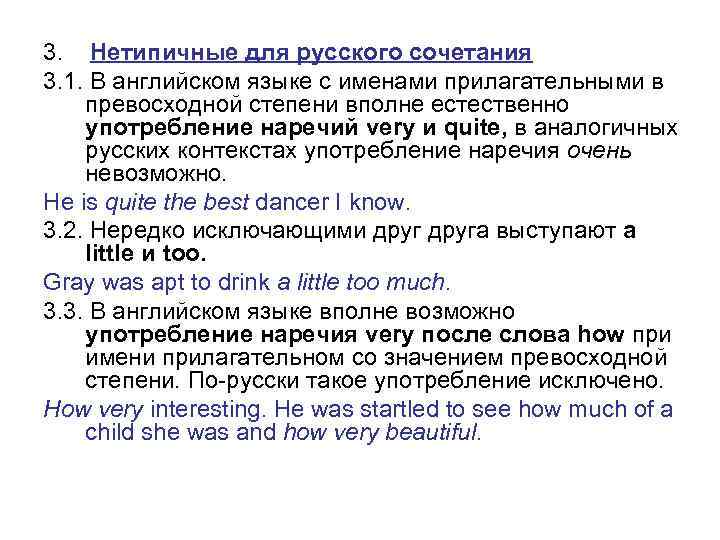 3. Нетипичные для русского сочетания

3.1. В английском языке с именами прилагательными в превосходной степени вполне естественно употребление наречий very и quite, в аналогичных русских контекстах употребление наречия очень невозможно.

He is quite the best dancer I know.

3.2. Нередко исключающими друг друга выступают a little и too.

Gray was apt to drink a little too much.

3.3. В английском языке вполне возможно употребление наречия very после слова how при имени прилагательном со значением превосходной степени. По-русски такое употребление исключено.

How very interesting. He was startled to see how much of a child she was and how very beautiful.